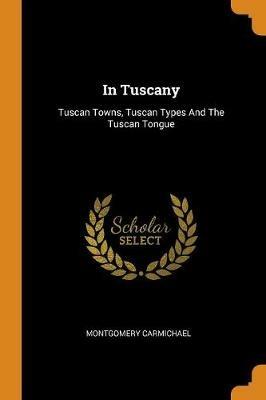 In Tuscany

Tuscan Towns, Tuscan Types And The Tuscan Tongue

Scholar
SELECT

MONTGOMERY CARMICHAEL